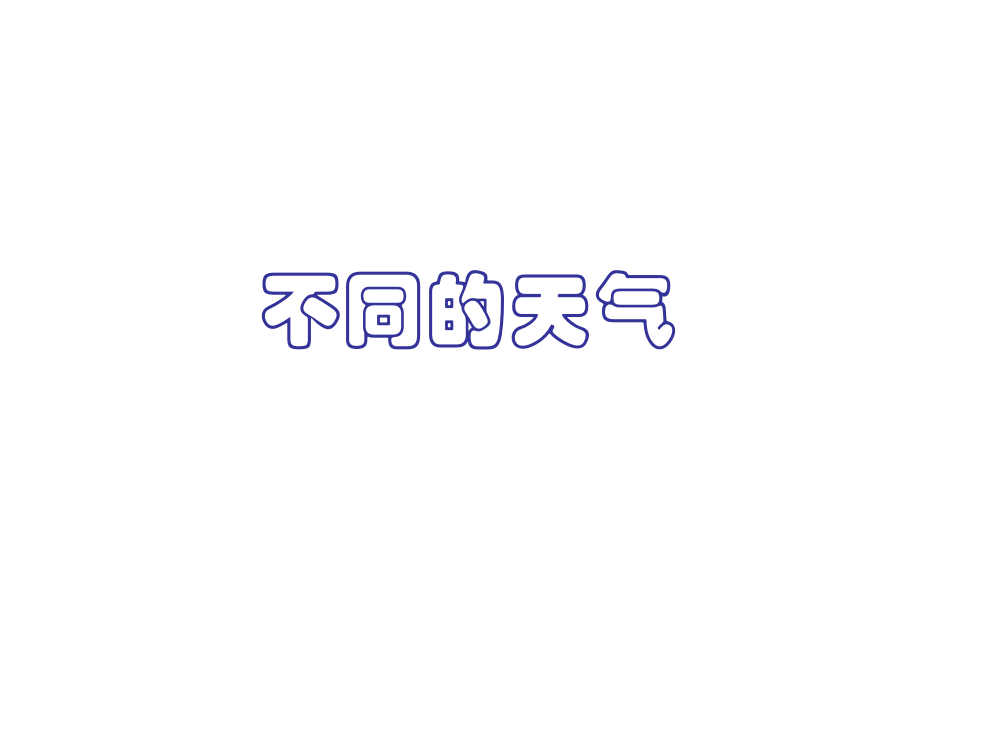 不同的天气